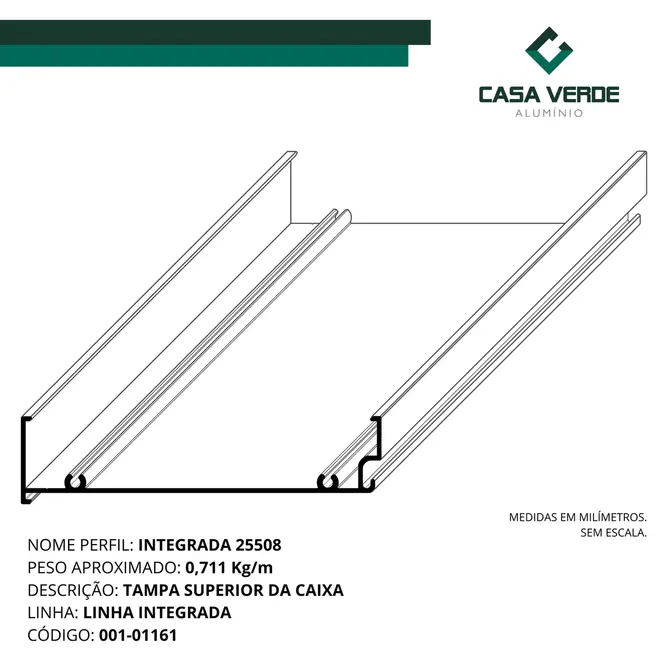 CASA VERDE
ALUMÍNIO

MEDIDAS EM MILÍMETROS.
SEM ESCALA.

NOME PERFIL: INTEGRADA 25508
PESO APROXIMADO: 0,711 Kg/m
DESCRIÇÃO: TAMPA SUPERIOR DA CAIXA
LINHA: LINHA INTEGRADA
CÓDIGO: 001-01161